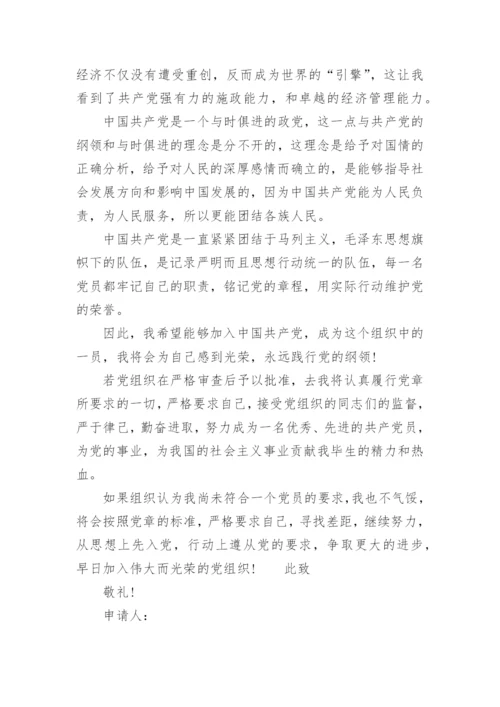 经济不仅没有遭受重创，反而成为世界的“引擎”，这让我看到了共产党强有力的施政能力，和卓越的经济管理能力。

中国共产党是一个与时俱进的政党，这一点与共产党的纲领和与时俱进的理念是分不开的，这理念是给予对国情的正确分析，给予对人民的深厚感情而确立的，是能够指导社会发展方向和影响中国发展的，因为中国共产党能为人民负责，为人民服务，所以更能团结各族人民。

中国共产党是一直紧紧团结于马列主义，毛泽东思想旗帜下的队伍，是记录严明而且思想行动统一的队伍，每一名党员都牢记自己的职责，铭记党的章程，用实际行动维护党的荣誉。

因此，我希望能够加入中国共产党，成为这个组织中的一员，我将会为自己感到光荣，永远践行党的纲领！

若党组织在严格审查后予以批准，去我将认真履行党章所要求的一切，严格要求自己，接受党组织的同志们的监督，严于律己，勤奋进取，努力成为一名优秀、先进的共产党员，为党的事业，为我国的社会主义事业贡献我毕生的精力和热血。

如果组织认为我尚未符合一个党员的要求，我也不气馁，将会按照党章的标准，严格要求自己，寻找差距，继续努力，从思想上先入党，行动上遵从党的要求，争取更大的进步，早日加入伟大而光荣的党组织！　此致

敬礼！

申请人：